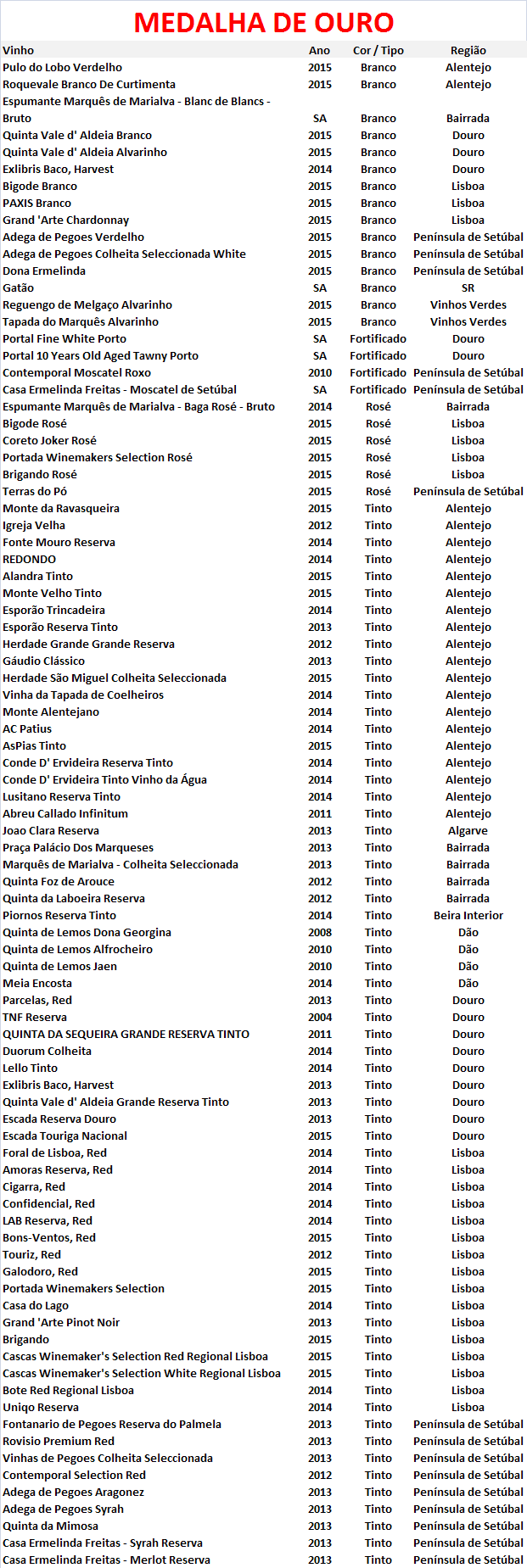 MEDALHA DE OURO

| Vinho | Ano | Cor / Tipo | Região |
|---|---|---|---|
| Pulo do Lobo Verdelho | 2015 | Branco | Alentejo |
| Roquevale Branco De Curtimenta | 2015 | Branco | Alentejo |
| Espumante Marquês de Marialva - Blanc de Blancs - Bruto | SA | Branco | Bairrada |
| Quinta Vale d' Aldeia Branco | 2015 | Branco | Douro |
| Quinta Vale d' Aldeia Alvarinho | 2015 | Branco | Douro |
| Exlibris Baco, Harvest | 2014 | Branco | Douro |
| Bigode Branco | 2015 | Branco | Lisboa |
| PAXIS Branco | 2015 | Branco | Lisboa |
| Grand 'Arte Chardonnay | 2015 | Branco | Lisboa |
| Adega de Pegoes Verdelho | 2015 | Branco | Península de Setúbal |
| Adega de Pegoes Colheita Seleccionada White | 2015 | Branco | Península de Setúbal |
| Dona Ermelinda | 2015 | Branco | Península de Setúbal |
| Gatão | SA | Branco | SR |
| Reguengo de Melgaço Alvarinho | 2015 | Branco | Vinhos Verdes |
| Tapada do Marquês Alvarinho | 2015 | Branco | Vinhos Verdes |
| Portal Fine White Porto | SA | Fortificado | Douro |
| Portal 10 Years Old Aged Tawny Porto | SA | Fortificado | Douro |
| Contemporal Moscatel Roxo | 2010 | Fortificado | Península de Setúbal |
| Casa Ermelinda Freitas - Moscatel de Setúbal | SA | Fortificado | Península de Setúbal |
| Espumante Marquês de Marialva - Baga Rosé - Bruto | 2014 | Rosé | Bairrada |
| Bigode Rosé | 2015 | Rosé | Lisboa |
| Coreto Joker Rosé | 2015 | Rosé | Lisboa |
| Portada Winemakers Selection Rosé | 2015 | Rosé | Lisboa |
| Brigando Rosé | 2015 | Rosé | Lisboa |
| Terras do Pó | 2015 | Rosé | Península de Setúbal |
| Monte da Ravasqueira | 2015 | Tinto | Alentejo |
| Igreja Velha | 2012 | Tinto | Alentejo |
| Fonte Mouro Reserva | 2014 | Tinto | Alentejo |
| REDONDO | 2014 | Tinto | Alentejo |
| Alandra Tinto | 2015 | Tinto | Alentejo |
| Monte Velho Tinto | 2015 | Tinto | Alentejo |
| Esporão Trincadeira | 2014 | Tinto | Alentejo |
| Esporão Reserva Tinto | 2013 | Tinto | Alentejo |
| Herdade Grande Grande Reserva | 2012 | Tinto | Alentejo |
| Gáudio Clássico | 2013 | Tinto | Alentejo |
| Herdade São Miguel Colheita Seleccionada | 2015 | Tinto | Alentejo |
| Vinha da Tapada de Coelheiros | 2014 | Tinto | Alentejo |
| Monte Alentejano | 2014 | Tinto | Alentejo |
| AC Patius | 2014 | Tinto | Alentejo |
| AsPias Tinto | 2015 | Tinto | Alentejo |
| Conde D' Ervideira Reserva Tinto | 2014 | Tinto | Alentejo |
| Conde D' Ervideira Tinto Vinho da Água | 2014 | Tinto | Alentejo |
| Lusitano Reserva Tinto | 2014 | Tinto | Alentejo |
| Abreu Callado Infinitum | 2011 | Tinto | Alentejo |
| Joao Clara Reserva | 2013 | Tinto | Algarve |
| Praça Palácio Dos Marqueses | 2013 | Tinto | Bairrada |
| Marquês de Marialva - Colheita Seleccionada | 2013 | Tinto | Bairrada |
| Quinta Foz de Arouce | 2012 | Tinto | Bairrada |
| Quinta da Laboeira Reserva | 2012 | Tinto | Bairrada |
| Piornos Reserva Tinto | 2014 | Tinto | Beira Interior |
| Quinta de Lemos Dona Georgina | 2008 | Tinto | Dão |
| Quinta de Lemos Alfrocheiro | 2010 | Tinto | Dão |
| Quinta de Lemos Jaen | 2010 | Tinto | Dão |
| Meia Encosta | 2014 | Tinto | Dão |
| Parcelas, Red | 2013 | Tinto | Douro |
| TNF Reserva | 2004 | Tinto | Douro |
| QUINTA DA SEQUEIRA GRANDE RESERVA TINTO | 2011 | Tinto | Douro |
| Duorum Colheita | 2014 | Tinto | Douro |
| Lello Tinto | 2014 | Tinto | Douro |
| Exlibris Baco, Harvest | 2013 | Tinto | Douro |
| Quinta Vale d' Aldeia Grande Reserva Tinto | 2013 | Tinto | Douro |
| Escada Reserva Douro | 2013 | Tinto | Douro |
| Escada Touriga Nacional | 2015 | Tinto | Douro |
| Foral de Lisboa, Red | 2014 | Tinto | Lisboa |
| Amoras Reserva, Red | 2014 | Tinto | Lisboa |
| Cigarra, Red | 2014 | Tinto | Lisboa |
| Confidencial, Red | 2014 | Tinto | Lisboa |
| LAB Reserva, Red | 2014 | Tinto | Lisboa |
| Bons-Ventos, Red | 2015 | Tinto | Lisboa |
| Touriz, Red | 2012 | Tinto | Lisboa |
| Galodoro, Red | 2015 | Tinto | Lisboa |
| Portada Winemakers Selection | 2015 | Tinto | Lisboa |
| Casa do Lago | 2014 | Tinto | Lisboa |
| Grand 'Arte Pinot Noir | 2013 | Tinto | Lisboa |
| Brigando | 2015 | Tinto | Lisboa |
| Cascas Winemaker's Selection Red Regional Lisboa | 2015 | Tinto | Lisboa |
| Cascas Winemaker's Selection White Regional Lisboa | 2015 | Tinto | Lisboa |
| Bote Red Regional Lisboa | 2014 | Tinto | Lisboa |
| Uniqo Reserva | 2014 | Tinto | Lisboa |
| Fontanario de Pegoes Reserva do Palmela | 2013 | Tinto | Península de Setúbal |
| Rovisio Premium Red | 2013 | Tinto | Península de Setúbal |
| Vinhas de Pegoes Colheita Seleccionada | 2013 | Tinto | Península de Setúbal |
| Contemporal Selection Red | 2012 | Tinto | Península de Setúbal |
| Adega de Pegoes Aragonez | 2013 | Tinto | Península de Setúbal |
| Adega de Pegoes Syrah | 2013 | Tinto | Península de Setúbal |
| Quinta da Mimosa | 2013 | Tinto | Península de Setúbal |
| Casa Ermelinda Freitas - Syrah Reserva | 2013 | Tinto | Península de Setúbal |
| Casa Ermelinda Freitas - Merlot Reserva | 2013 | Tinto | Península de Setúbal |